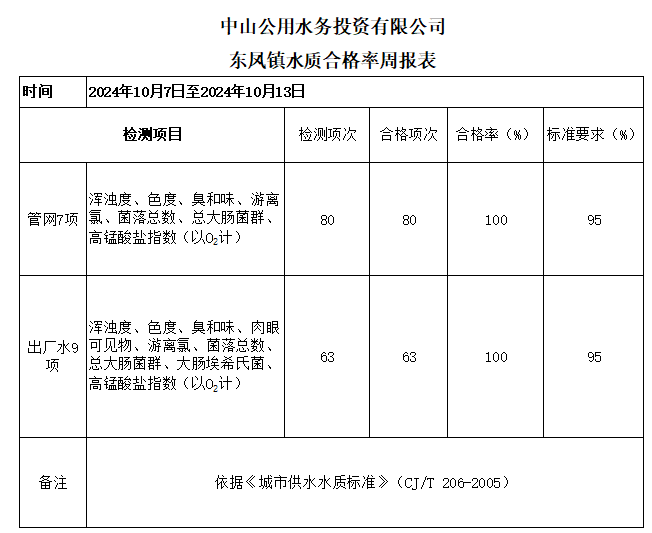 中山公用水务投资有限公司

东风镇水质合格率周报表

| 时间 | 2024年10月7日至2024年10月13日 | | | | |
|---|---|---|---|---|---|
| 检测项目 | | 检测项次 | 合格项次 | 合格率（%） | 标准要求（%） |
| 管网7项 | 浑浊度、色度、臭和味、游离氯、菌落总数、总大肠菌群、高锰酸盐指数（以$O_2$计） | 80 | 80 | 100 | 95 |
| 出厂水9项 | 浑浊度、色度、臭和味、肉眼可见物、游离氯、菌落总数、总大肠菌群、大肠埃希氏菌、高锰酸盐指数（以$O_2$计） | 63 | 63 | 100 | 95 |
| 备注 | 依据《城市供水水质标准》（CJ/T 206-2005） | | | | |